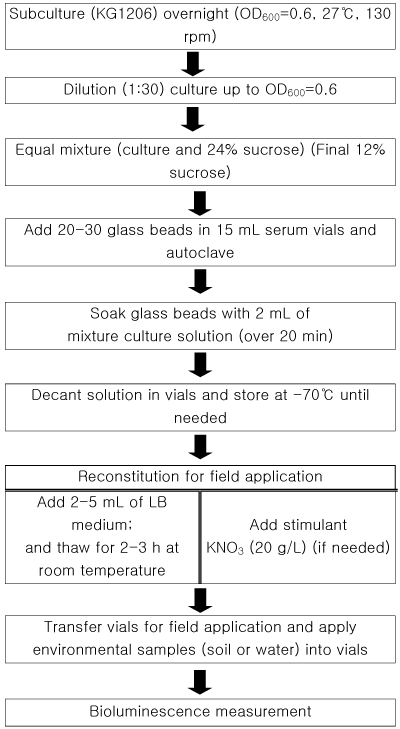 Subculture (KG1206) overnight ($OD_{600}$=0.6, 27℃, 130 rpm)

Dilution (1:30) culture up to $OD_{600}$=0.6

Equal mixture (culture and 24% sucrose) (Final 12% sucrose)

Add 20-30 glass beads in 15 mL serum vials and autoclave

Soak glass beads with 2 mL of mixture culture solution (over 20 min)

Decant solution in vials and store at -70℃ until needed

Reconstitution for field application

Add 2-5 mL of LB medium; and thaw for 2-3 h at room temperature

Add stimulant $KNO_3$ (20 g/L) (if needed)

Transfer vials for field application and apply environmental samples (soil or water) into vials

Bioluminescence measurement